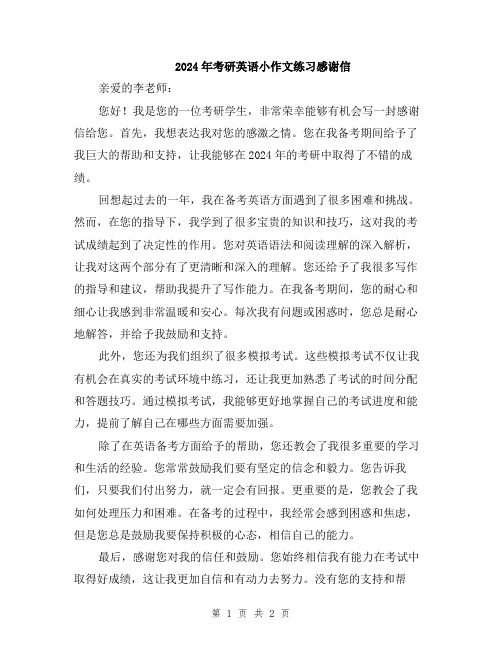 2024年考研英语小作文练习感谢信

亲爱的李老师：

您好！我是您的一位考研学生，非常荣幸能够有机会写一封感谢信给您。首先，我想表达我对您的感激之情。您在我备考期间给予了我巨大的帮助和支持，让我能够在2024年的考研中取得了不错的成绩。

回想起过去的一年，我在备考英语方面遇到了很多困难和挑战。然而，在您的指导下，我学到了很多宝贵的知识和技巧，这对我的考试成绩起到了决定性的作用。您对英语语法和阅读理解的深入解析，让我对这两个部分有了更清晰和深入的理解。您还给予了我很多写作的指导和建议，帮助我提升了写作能力。在我备考期间，您的耐心和细心让我感到非常温暖和安心。每次我有问题或困惑时，您总是耐心地解答，并给予我鼓励和支持。

此外，您还为我们组织了很多模拟考试。这些模拟考试不仅让我有机会在真实的考试环境中练习，还让我更加熟悉了考试的时间分配和答题技巧。通过模拟考试，我能够更好地掌握自己的考试进度和能力，提前了解自己在哪些方面需要加强。

除了在英语备考方面给予的帮助，您还教会了我很多重要的学习和生活的经验。您常常鼓励我们要有坚定的信念和毅力。您告诉我们，只要我们付出努力，就一定会有回报。更重要的是，您教会了我如何处理压力和困难。在备考的过程中，我经常会感到困惑和焦虑，但是您总是鼓励我要保持积极的心态，相信自己的能力。

最后，感谢您对我的信任和鼓励。您始终相信我有能力在考试中取得好成绩，这让我更加自信和有动力去努力。没有您的支持和帮

第 1 页 共 2 页